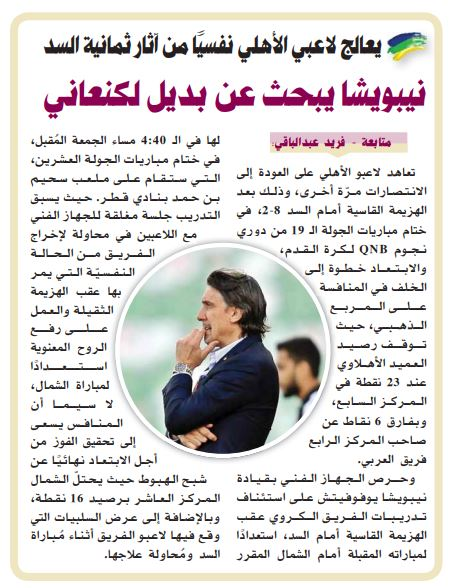 يعالج لاعبي الأهلي نفسيًا من آثار ثمانية السد

نيبويشا يبحث عن بديل لكنعاني

متابعة - فريد عبدالباقي:

تعاهد لاعبو الأهلي على العودة إلى الانتصارات مرّة أخرى، وذلك بعد الهزيمة القاسية أمام السد 8-2، في ختام مباريات الجولة الـ 19 من دوري نجوم QNB لكرة القدم، والابتعاد خطوة إلى الخلف في المنافسة على المربع الذهبي، حيث توقف رصيد العميد الأهلاوي عند 23 نقطة في المركز السابع، وبفارق 6 نقاط عن صاحب المركز الرابع فريق العربي.

وحرص الجهاز الفني بقيادة نيبويشا يوفوفيتش على استئناف تدريبات الفريق الكروي عقب الهزيمة القاسية أمام السد، استعدادًا لمباراته المقبلة أمام الشمال المقرر لها في الـ 4:40 مساء الجمعة المُقبل، في ختام مباريات الجولة العشرين، التي ستقام على ملعب سحيم بن حمد بنادي قطر. حيث يسبق التدريب جلسة مغلقة للجهاز الفني مع اللاعبين في محاولة لإخراج الفريق من الحالة النفسيّة التي يمر بها عقب الهزيمة الثقيلة والعمل على رفع الروح المعنوية استعدادًا لمباراة الشمال، لا سيما أن المنافس يسعى إلى تحقيق الفوز من أجل الابتعاد نهائيًا عن شبح الهبوط حيث يحتلّ الشمال المركز العاشر برصيد 16 نقطة، وبالإضافة إلى عرض السلبيات التي وقع فيها لاعبو الفريق أثناء مُباراة السد ومُحاولة علاجها.